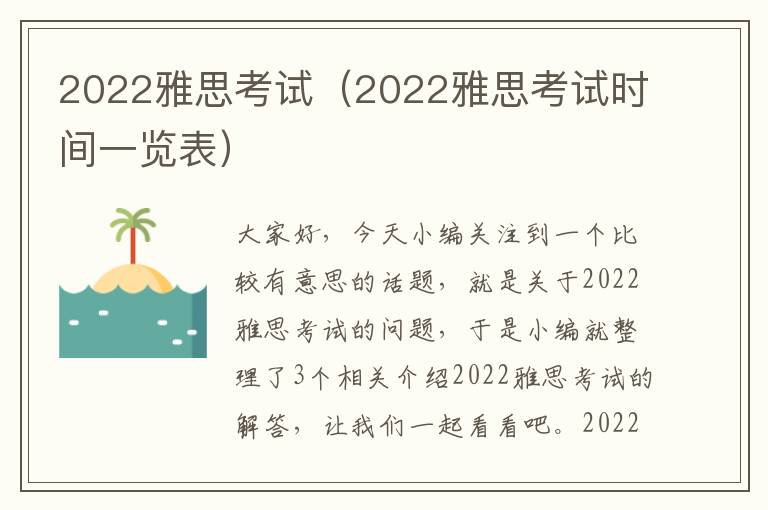 2022雅思考试（2022雅思考试时间一览表）

大家好，今天小编关注到一个比较有意思的话题，就是关于2022雅思考试的问题，于是小编就整理了3个相关介绍2022雅思考试的解答，让我们一起看看吧。2022